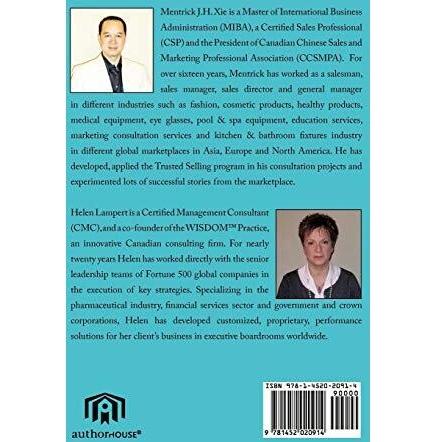 Mentrick J.H. Xie is a Master of International Business Administration (MIBA), a Certified Sales Professional (CSP) and the President of Canadian Chinese Sales and Marketing Professional Association (CCSMPA). For over sixteen years, Mentrick has worked as a salesman, sales manager, sales director and general manager in different industries such as fashion, cosmetic products, healthy products, medical equipment, eye glasses, pool & spa equipment, education services, marketing consultation services and kitchen & bathroom fixtures industry in different global marketplaces in Asia, Europe and North America. He has developed, applied the Trusted Selling program in his consultation projects and experimented lots of successful stories from the marketplace.

Helen Lampert is a Certified Management Consultant (CMC), and a co-founder of the WISDOM™ Practice, an innovative Canadian consulting firm. For nearly twenty years Helen has worked directly with the senior leadership teams of Fortune 500 global companies in the execution of key strategies. Specializing in the pharmaceutical industry, financial services sector and government and crown corporations, Helen has developed customized, proprietary, performance solutions for her client's business in executive boardrooms worldwide.

authorHOUSE®

ISBN 978-1-4520-2091-4
90000
9 781452 020914